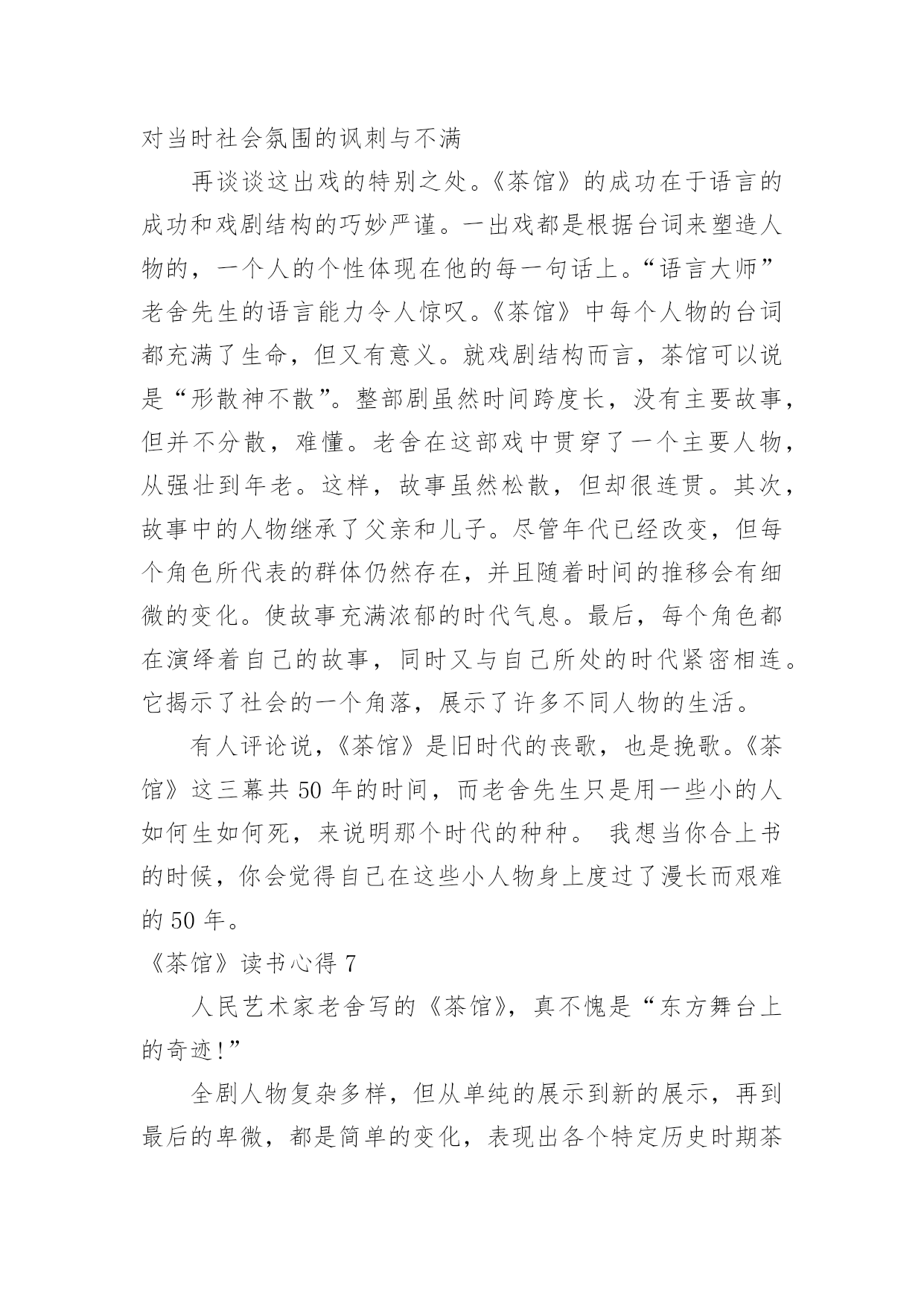 对当时社会氛围的讽刺与不满

再谈谈这出戏的特别之处。《茶馆》的成功在于语言的成功和戏剧结构的巧妙严谨。一出戏都是根据台词来塑造人物的，一个人的个性体现在他的每一句话上。“语言大师”老舍先生的语言能力令人惊叹。《茶馆》中每个人物的台词都充满了生命，但又有意义。就戏剧结构而言，茶馆可以说是“形散神不散”。整部剧虽然时间跨度长，没有主要故事，但并不分散，难懂。老舍在这部戏中贯穿了一个主要人物，从强壮到年老。这样，故事虽然松散，但却很连贯。其次，故事中的人物继承了父亲和儿子。尽管年代已经改变，但每个角色所代表的群体仍然存在，并且随着时间的推移会有细微的变化。使故事充满浓郁的时代气息。最后，每个角色都在演绎着自己的故事，同时又与自己所处的时代紧密相连。它揭示了社会的一个角落，展示了许多不同人物的生活。

有人评论说，《茶馆》是旧时代的丧歌，也是挽歌。《茶馆》这三幕共 50 年的时间，而老舍先生只是用一些小的人如何生如何死，来说明那个时代的种种。 我想当你合上书的时候，你会觉得自己在这些小人物身上度过了漫长而艰难的 50 年。

《茶馆》读书心得 7

人民艺术家老舍写的《茶馆》，真不愧是“东方舞台上的奇迹!”

全剧人物复杂多样，但从单纯的展示到新的展示，再到最后的卑微，都是简单的变化，表现出各个特定历史时期茶